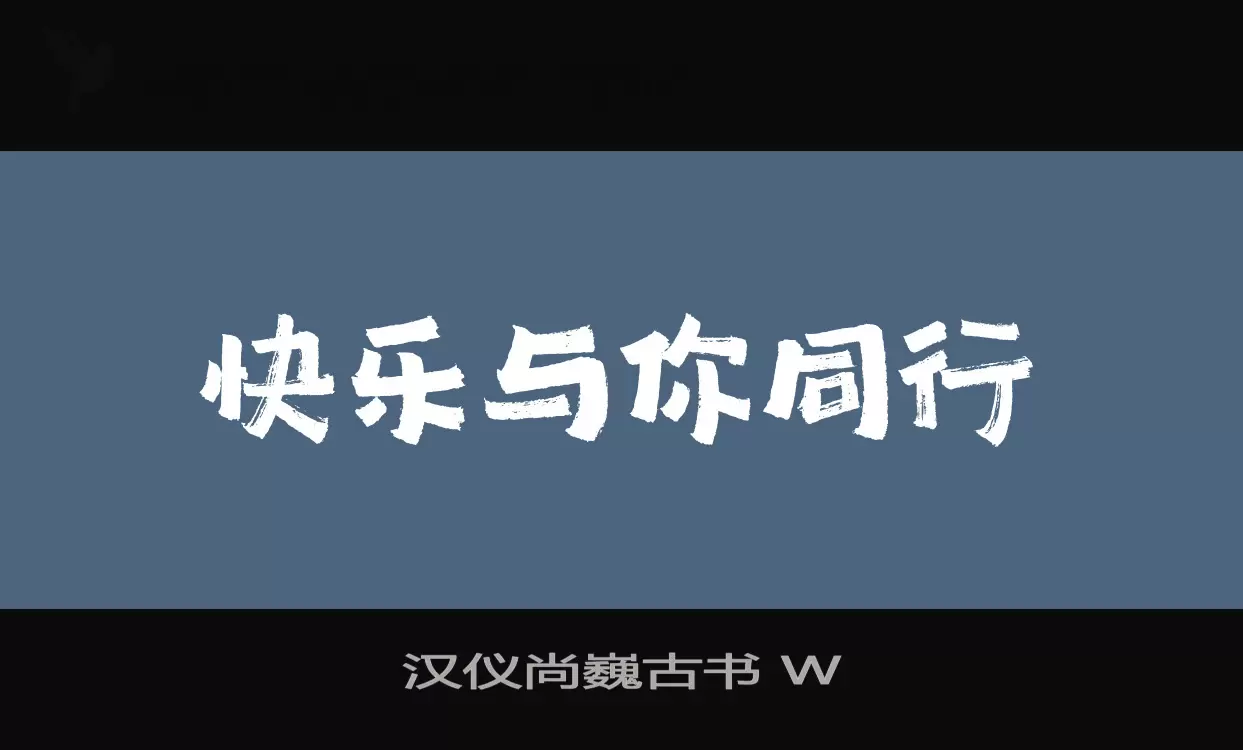 快乐与你同行

汉仪尚巍古书 W